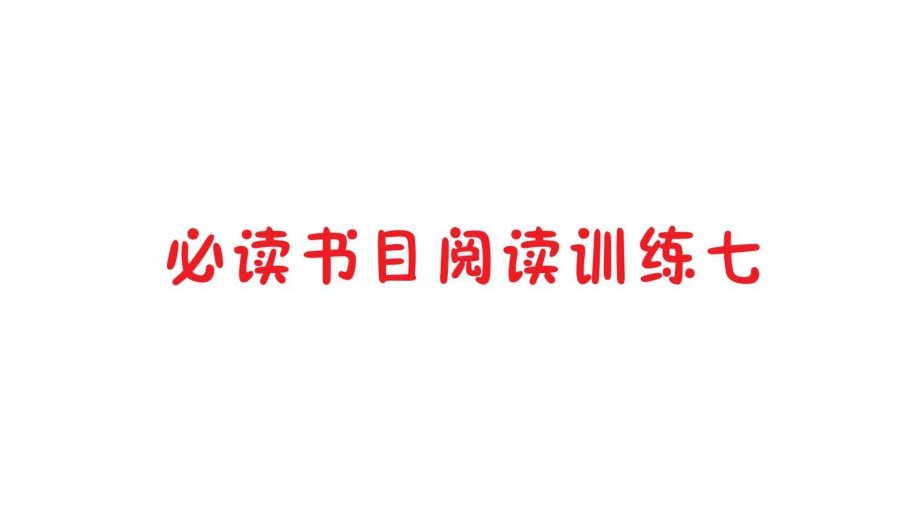 必读书目阅读训练七